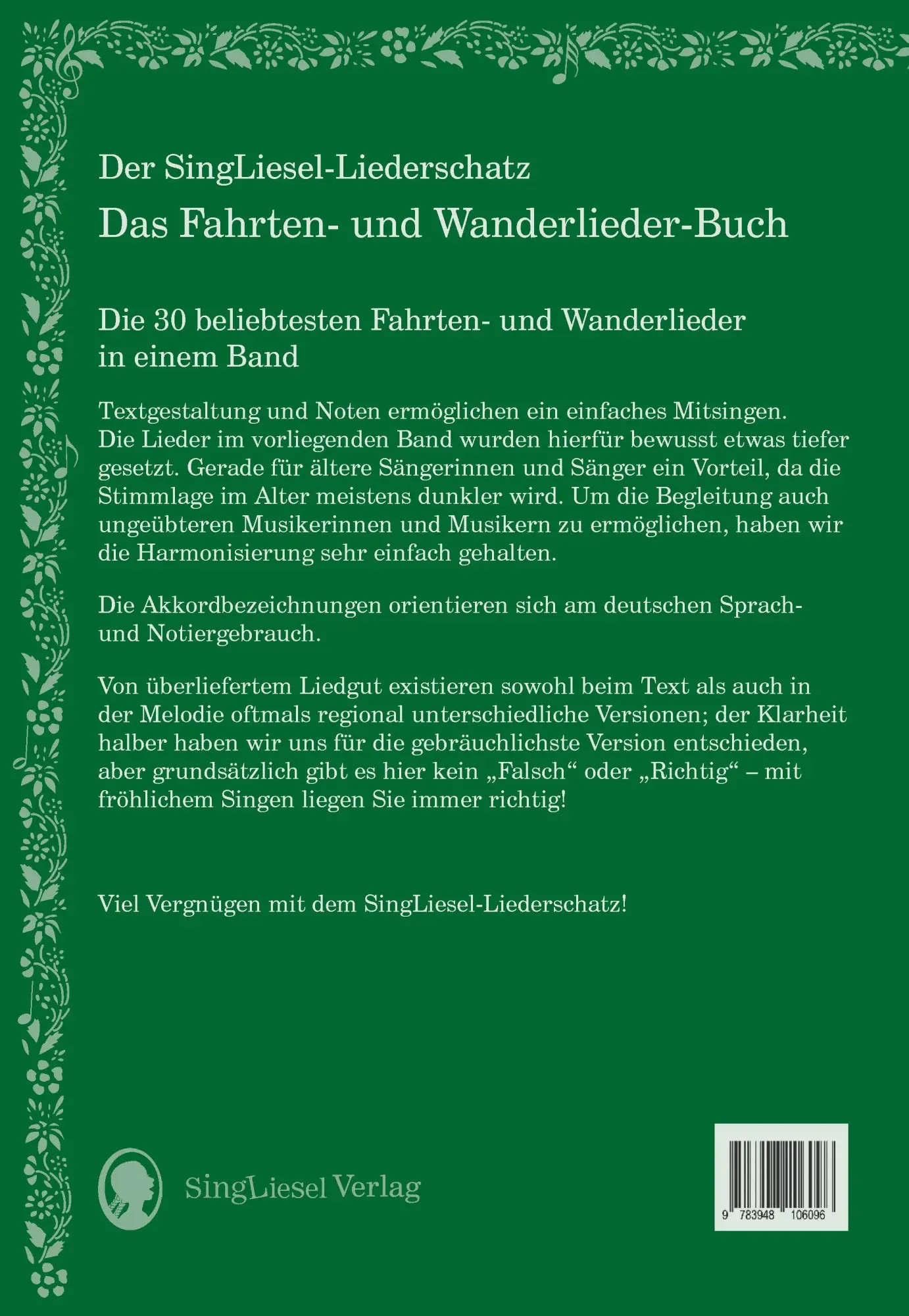 Der SingLiesel-Liederschatz

Das Fahrten- und Wanderlieder-Buch

Die 30 beliebtesten Fahrten- und Wanderlieder in einem Band

Textgestaltung und Noten ermöglichen ein einfaches Mitsingen. Die Lieder im vorliegenden Band wurden hierfür bewusst etwas tiefer gesetzt. Gerade für ältere Sängerinnen und Sänger ein Vorteil, da die Stimmlage im Alter meistens dunkler wird. Um die Begleitung auch ungeübteren Musikerinnen und Musikern zu ermöglichen, haben wir die Harmonisierung sehr einfach gehalten.

Die Akkordbezeichnungen orientieren sich am deutschen Sprach- und Notiergebrauch.

Von überliefertem Liedgut existieren sowohl beim Text als auch in der Melodie oftmals regional unterschiedliche Versionen; der Klarheit halber haben wir uns für die gebräuchlichste Version entschieden, aber grundsätzlich gibt es hier kein „Falsch“ oder „Richtig“ – mit fröhlichem Singen liegen Sie immer richtig!

Viel Vergnügen mit dem SingLiesel-Liederschatz!

SingLiesel Verlag

9 783948 106096